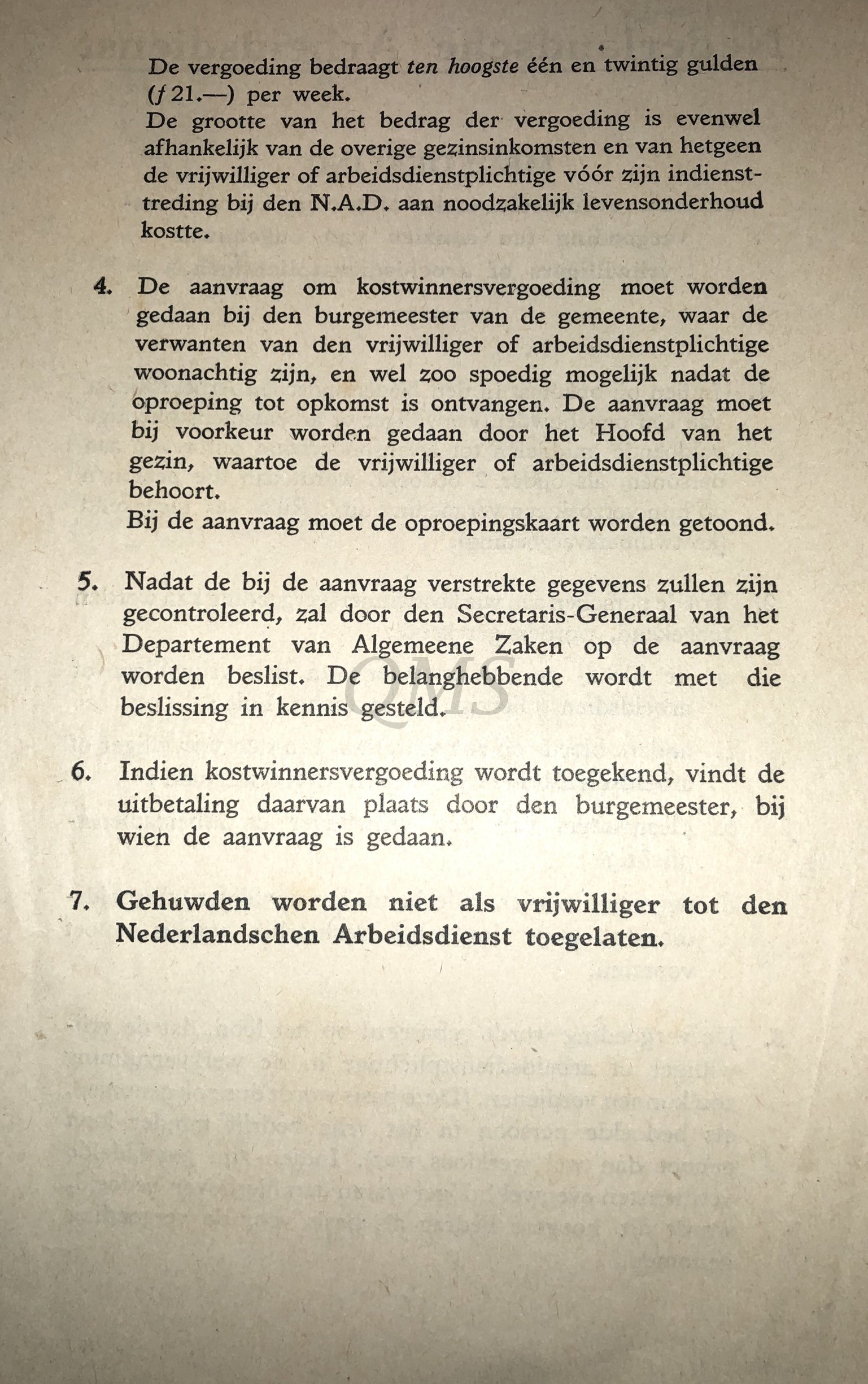 De vergoeding bedraagt ten hoogste één en twintig gulden (ƒ 21.—) per week.
De grootte van het bedrag der vergoeding is evenwel afhankelijk van de overige gezinsinkomsten en van hetgeen de vrijwilliger of arbeidsdienstplichtige vóór zijn indiensttreding bij den N.A.D. aan noodzakelijk levensonderhoud kostte.

4. De aanvraag om kostwinnersvergoeding moet worden gedaan bij den burgemeester van de gemeente, waar de verwanten van den vrijwilliger of arbeidsdienstplichtige woonachtig zijn, en wel zoo spoedig mogelijk nadat de oproeping tot opkomst is ontvangen. De aanvraag moet bij voorkeur worden gedaan door het Hoofd van het gezin, waartoe de vrijwilliger of arbeidsdienstplichtige behoort.
Bij de aanvraag moet de oproepingskaart worden getoond.

5. Nadat de bij de aanvraag verstrekte gegevens zullen zijn gecontroleerd, zal door den Secretaris-Generaal van het Departement van Algemeene Zaken op de aanvraag worden beslist. De belanghebbende wordt met die beslissing in kennis gesteld.

QMS

6. Indien kostwinnersvergoeding wordt toegekend, vindt de uitbetaling daarvan plaats door den burgemeester, bij wien de aanvraag is gedaan.

7. Gehuwden worden niet als vrijwilliger tot den Nederlandschen Arbeidsdienst toegelaten.